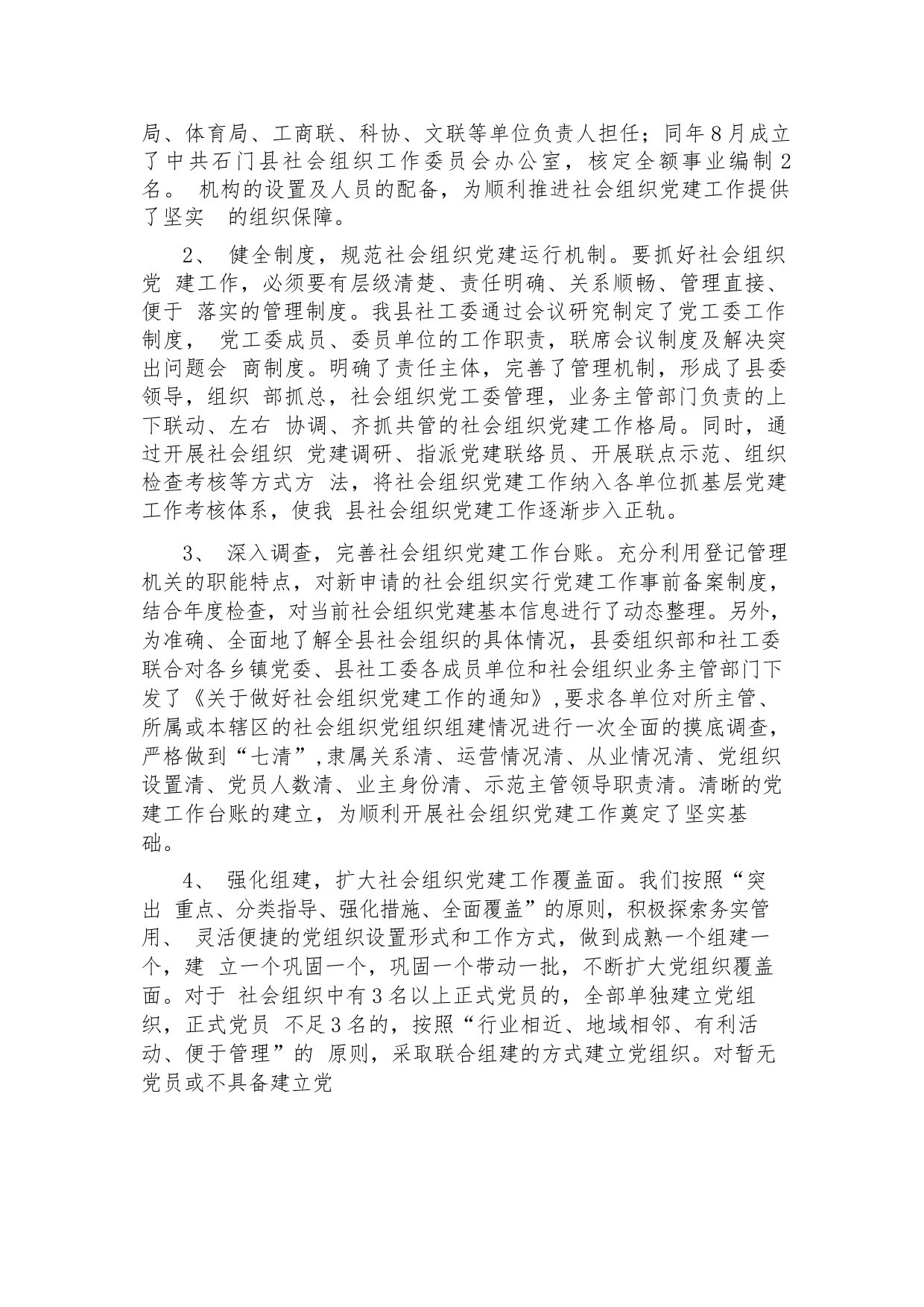 局、体育局、工商联、科协、文联等单位负责人担任；同年8月成立了中共石门县社会组织工作委员会办公室，核定全额事业编制2名。 机构的设置及人员的配备，为顺利推进社会组织党建工作提供了坚实 的组织保障。

2、 健全制度，规范社会组织党建运行机制。要抓好社会组织党 建工作，必须要有层级清楚、责任明确、关系顺畅、管理直接、便于 落实的管理制度。我县社工委通过会议研究制定了党工委工作制度， 党工委成员、委员单位的工作职责，联席会议制度及解决突出问题会 商制度。明确了责任主体，完善了管理机制，形成了县委领导，组织 部抓总，社会组织党工委管理，业务主管部门负责的上下联动、左右 协调、齐抓共管的社会组织党建工作格局。同时，通过开展社会组织 党建调研、指派党建联络员、开展联点示范、组织检查考核等方式方 法，将社会组织党建工作纳入各单位抓基层党建工作考核体系，使我 县社会组织党建工作逐渐步入正轨。

3、 深入调查，完善社会组织党建工作台账。充分利用登记管理机关的职能特点，对新申请的社会组织实行党建工作事前备案制度，结合年度检查，对当前社会组织党建基本信息进行了动态整理。另外，为准确、全面地了解全县社会组织的具体情况，县委组织部和社工委联合对各乡镇党委、县社工委各成员单位和社会组织业务主管部门下发了《关于做好社会组织党建工作的通知》,要求各单位对所主管、所属或本辖区的社会组织党组织组建情况进行一次全面的摸底调查，严格做到“七清”,隶属关系清、运营情况清、从业情况清、党组织设置清、党员人数清、业主身份清、示范主管领导职责清。清晰的党建工作台账的建立，为顺利开展社会组织党建工作奠定了坚实基础。

4、 强化组建，扩大社会组织党建工作覆盖面。我们按照“突出 重点、分类指导、强化措施、全面覆盖”的原则，积极探索务实管用、 灵活便捷的党组织设置形式和工作方式，做到成熟一个组建一个，建 立一个巩固一个，巩固一个带动一批，不断扩大党组织覆盖面。对于 社会组织中有3名以上正式党员的，全部单独建立党组织，正式党员 不足3名的，按照“行业相近、地域相邻、有利活动、便于管理”的 原则，采取联合组建的方式建立党组织。对暂无党员或不具备建立党